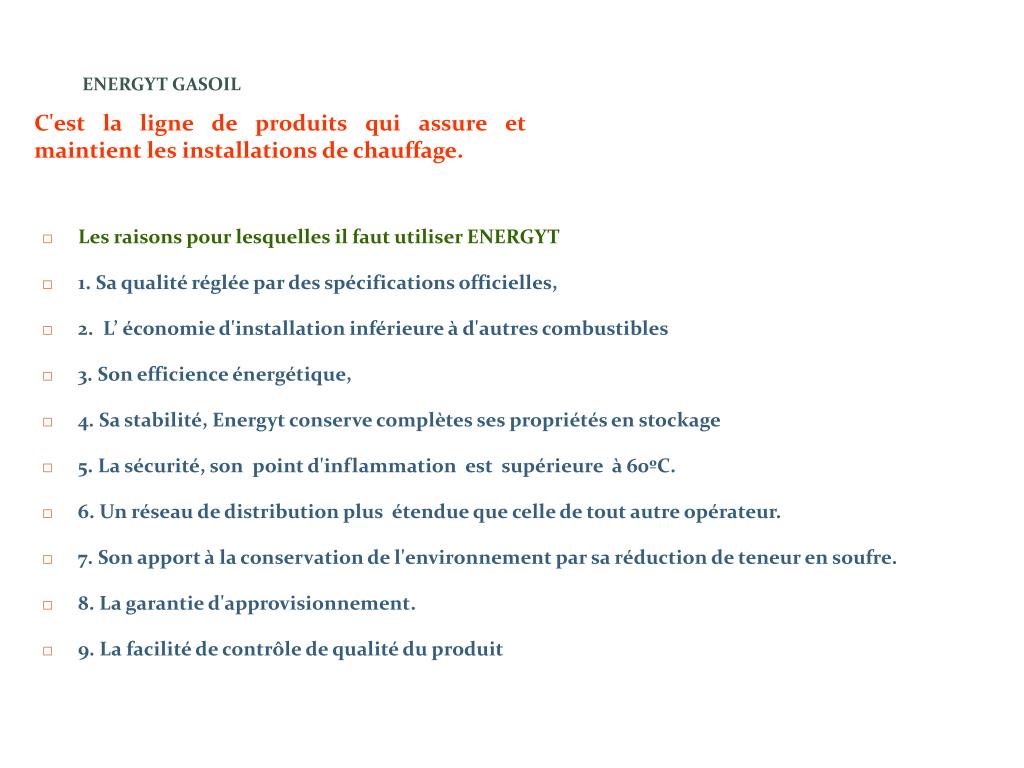 ENERGYT GASOIL

C'est la ligne de produits qui assure et maintient les installations de chauffage.

□ Les raisons pour lesquelles il faut utiliser ENERGYT

□ 1. Sa qualité réglée par des spécifications officielles,

□ 2. L' économie d'installation inférieure à d'autres combustibles

□ 3. Son efficience énergétique,

□ 4. Sa stabilité, Energyt conserve complètes ses propriétés en stockage

□ 5. La sécurité, son point d'inflammation est supérieure à 60ºC.

□ 6. Un réseau de distribution plus étendue que celle de tout autre opérateur.

□ 7. Son apport à la conservation de l'environnement par sa réduction de teneur en soufre.

□ 8. La garantie d'approvisionnement.

□ 9. La facilité de contrôle de qualité du produit